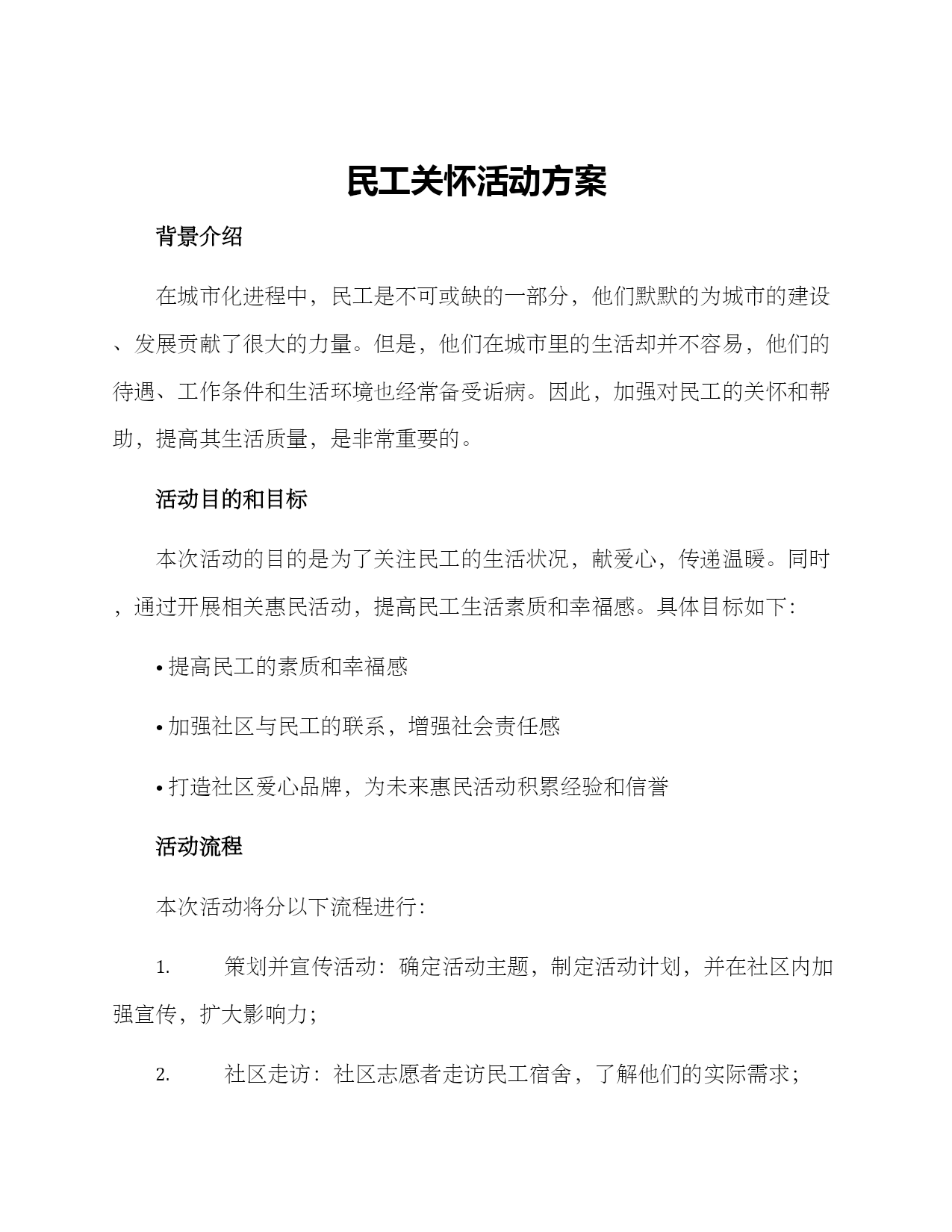 民工关怀活动方案

背景介绍

在城市化进程中，民工是不可或缺的一部分，他们默默的为城市的建设、发展贡献了很大的力量。但是，他们在城市里的生活却并不容易，他们的待遇、工作条件和生活环境也经常备受诟病。因此，加强对民工的关怀和帮助，提高其生活质量，是非常重要的。

活动目的和目标

本次活动的目的是为了关注民工的生活状况，献爱心，传递温暖。同时，通过开展相关惠民活动，提高民工生活素质和幸福感。具体目标如下：

• 提高民工的素质和幸福感

• 加强社区与民工的联系，增强社会责任感

• 打造社区爱心品牌，为未来惠民活动积累经验和信誉

活动流程

本次活动将分以下流程进行：

1. 策划并宣传活动：确定活动主题，制定活动计划，并在社区内加强宣传，扩大影响力；

2. 社区走访：社区志愿者走访民工宿舍，了解他们的实际需求；